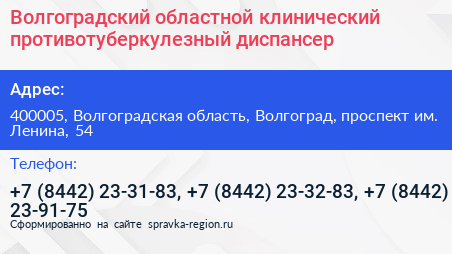 Волгоградский областной клинический противотуберкулезный диспансер

Адрес:

400005, Волгоградская область, Волгоград, проспект им. Ленина, 54

Телефон:

+7 (8442) 23-31-83, +7 (8442) 23-32-83, +7 (8442) 23-91-75

Сформированно на сайте spravka-region.ru